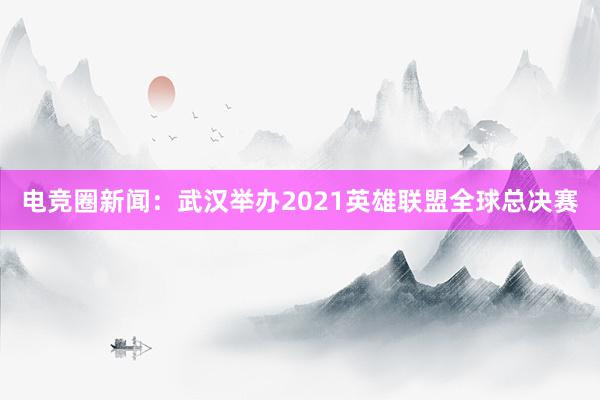 电竞圈新闻：武汉举办2021英雄联盟全球总决赛